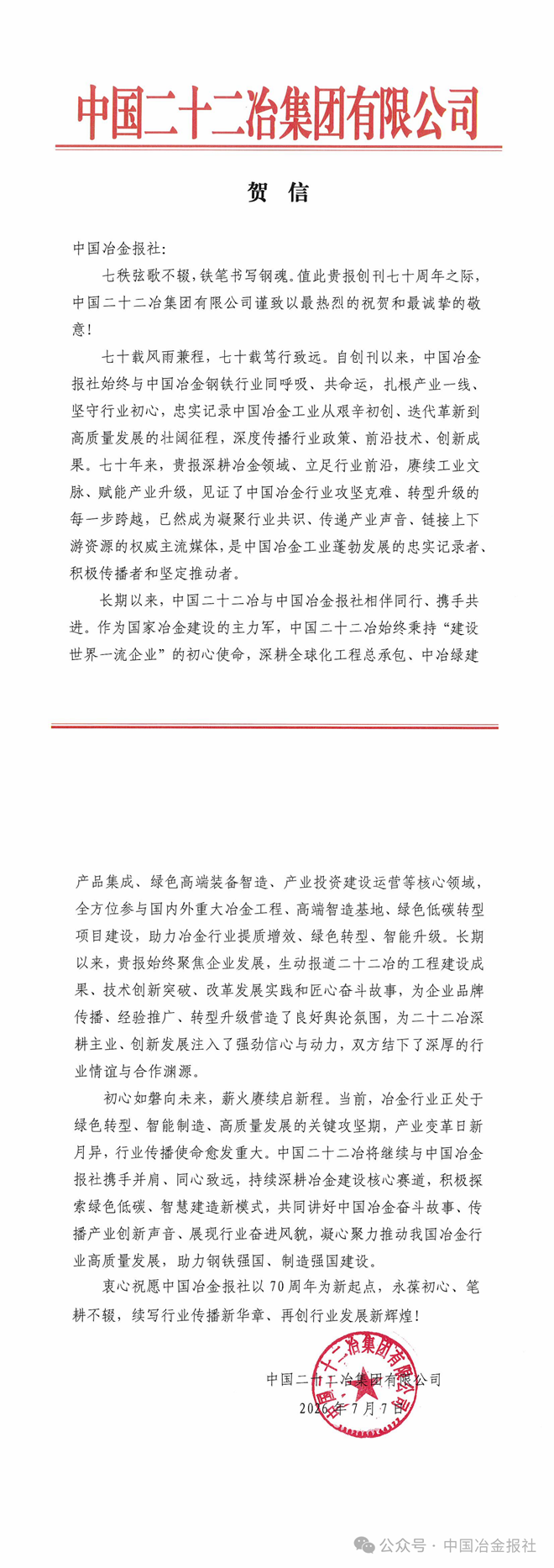 中国二十二冶集团有限公司

贺 信

中国冶金报社：

七秩弦歌不辍，铁笔书写钢魂。值此贵报创刊七十周年之际，中国二十二冶集团有限公司谨致以最热烈的祝贺和最诚挚的敬意！

七十载风雨兼程，七十载笃行致远。自创刊以来，中国冶金报社始终与中国冶金钢铁行业同呼吸、共命运，扎根产业一线、坚守行业初心，忠实记录中国冶金工业从艰辛初创、迭代革新到高质量发展的壮阔征程，深度传播行业政策、前沿技术、创新成果。七十年来，贵报深耕冶金领域、立足行业前沿，赓续工业文脉、赋能产业升级，见证了中国冶金行业攻坚克难、转型升级的每一步跨越，已然成为凝聚行业共识、传递产业声音、链接上下游资源的权威主流媒体，是中国冶金工业蓬勃发展的忠实记录者、积极传播者和坚定推动者。

长期以来，中国二十二冶与中国冶金报社相伴同行、携手共进。作为国家冶金建设的主力军，中国二十二冶始终秉持“建设世界一流企业”的初心使命，深耕全球化工程总承包、中冶绿建产品集成、绿色高端装备智造、产业投资建设运营等核心领域，全方位参与国内外重大冶金工程、高端智造基地、绿色低碳转型项目建设，助力冶金行业提质增效、绿色转型、智能升级。长期以来，贵报始终聚焦企业发展，生动报道二十二冶的工程建设成果、技术创新突破、改革发展实践和匠心奋斗故事，为企业品牌传播、经验推广、转型升级营造了良好舆论氛围，为二十二冶深耕主业、创新发展注入了强劲信心与动力，双方结下了深厚的行业情谊与合作渊源。

初心如磐向未来，薪火赓续启新程。当前，冶金行业正处于绿色转型、智能制造、高质量发展的关键攻坚期，产业变革日新月异，行业传播使命愈发重大。中国二十二冶将继续与中国冶金报社携手并肩、同心致远，持续深耕冶金建设核心赛道，积极探索绿色低碳、智慧建造新模式，共同讲好中国冶金奋斗故事、传播产业创新声音、展现行业奋进风貌，凝心聚力推动我国冶金行业高质量发展，助力钢铁强国、制造强国建设。

衷心祝愿中国冶金报社以70周年为新起点，永葆初心、笔耕不辍，续写行业传播新华章、再创行业发展新辉煌！

中国二十二冶集团有限公司
2026年7月7日

中国二十二冶集团有限公司

公众号 · 中国冶金报社